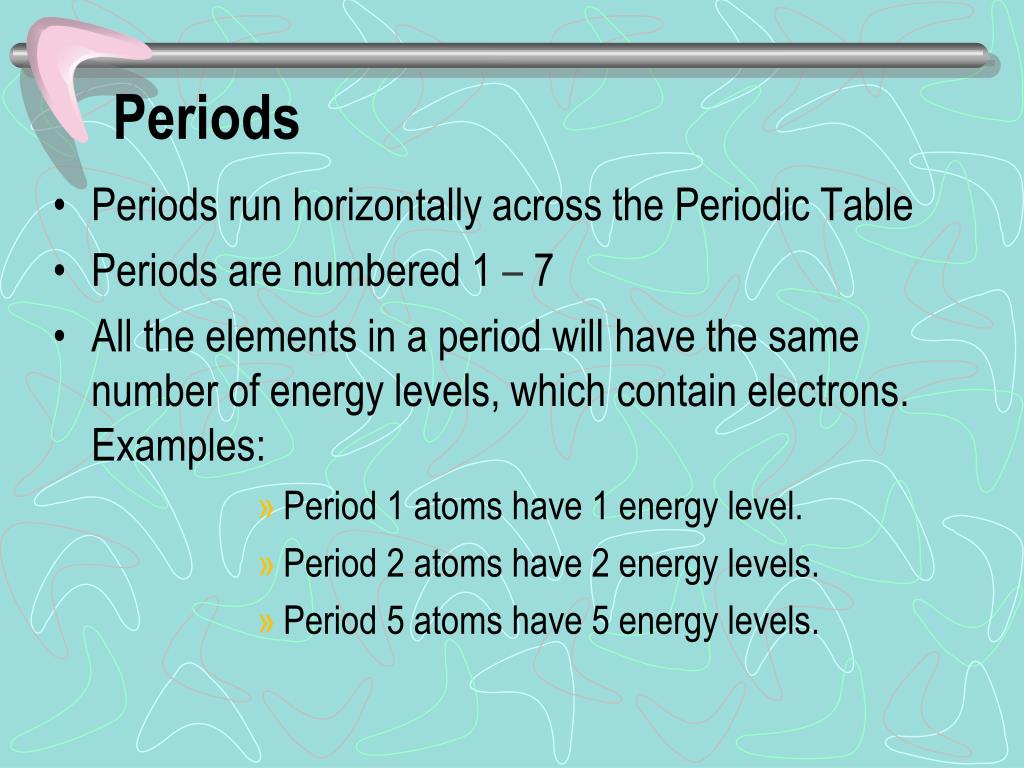 Periods

• Periods run horizontally across the Periodic Table
• Periods are numbered 1 – 7
• All the elements in a period will have the same number of energy levels, which contain electrons. Examples:
» Period 1 atoms have 1 energy level.
» Period 2 atoms have 2 energy levels.
» Period 5 atoms have 5 energy levels.